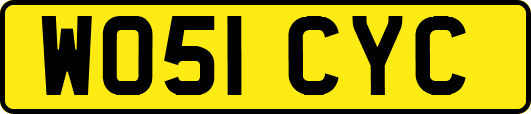 WO51 CYC